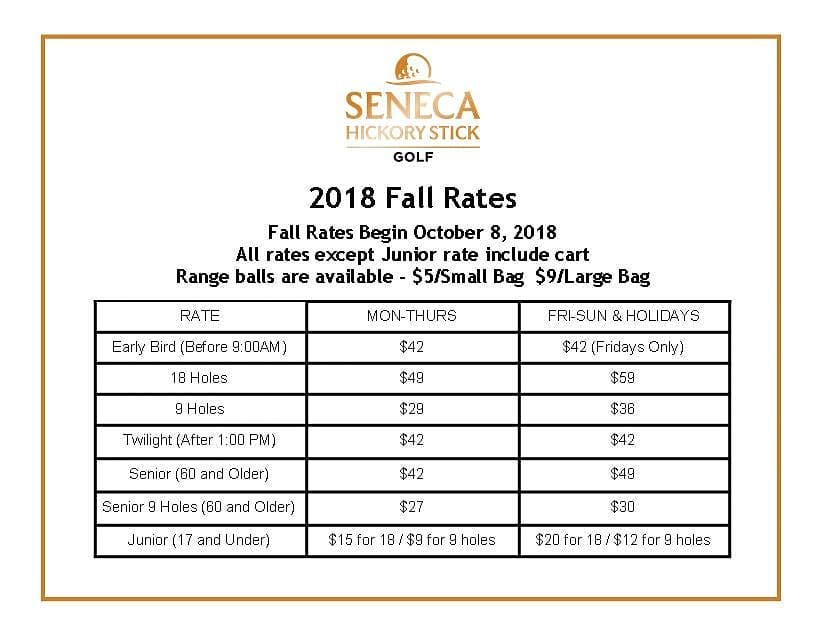 SENECA
HICKORY STICK
GOLF

2018 Fall Rates

Fall Rates Begin October 8, 2018
All rates except Junior rate include cart
Range balls are available - \$5/Small Bag \$9/Large Bag

| RATE | MON-THURS | FRI-SUN & HOLIDAYS |
|---|---|---|
| Early Bird (Before 9:00AM) | \$42 | \$42 (Fridays Only) |
| 18 Holes | \$49 | \$59 |
| 9 Holes | \$29 | \$36 |
| Twilight (After 1:00 PM) | \$42 | \$42 |
| Senior (60 and Older) | \$42 | \$49 |
| Senior 9 Holes (60 and Older) | \$27 | \$30 |
| Junior (17 and Under) | \$15 for 18 / \$9 for 9 holes | \$20 for 18 / \$12 for 9 holes |